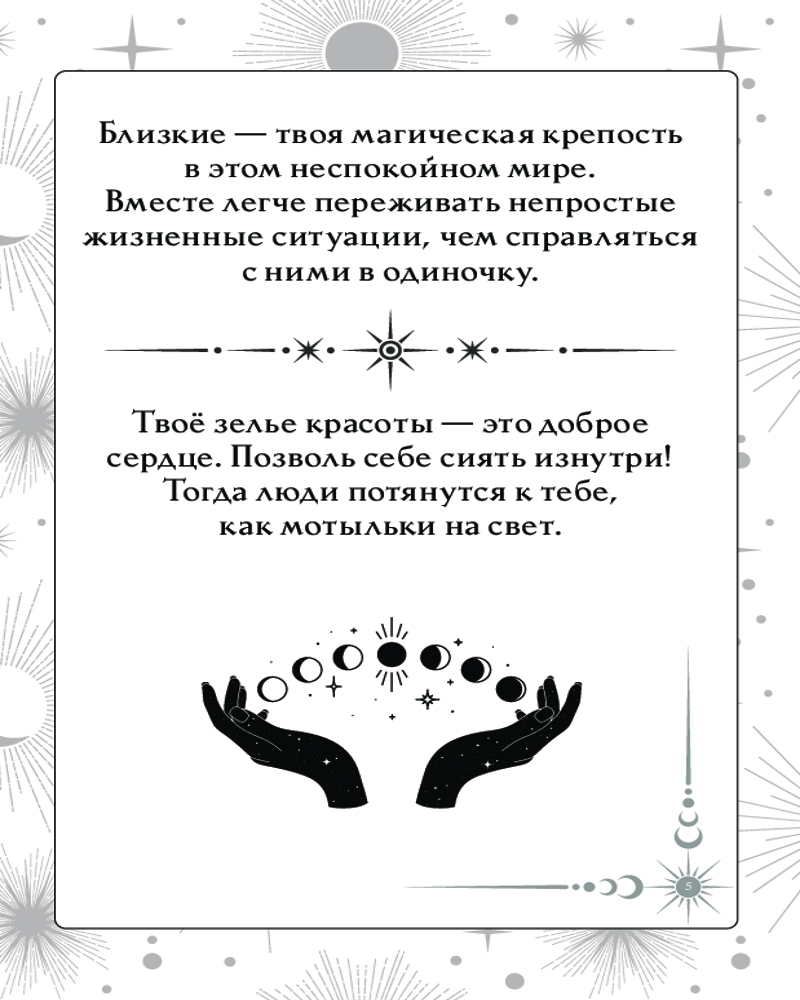 Близкие — твоя магическая крепость в этом неспокойном мире. Вместе легче переживать непростые жизненные ситуации, чем справляться с ними в одиночку.

Твоё зелье красоты — это доброе сердце. Позволь себе сиять изнутри! Тогда люди потянутся к тебе, как мотыльки на свет.

5